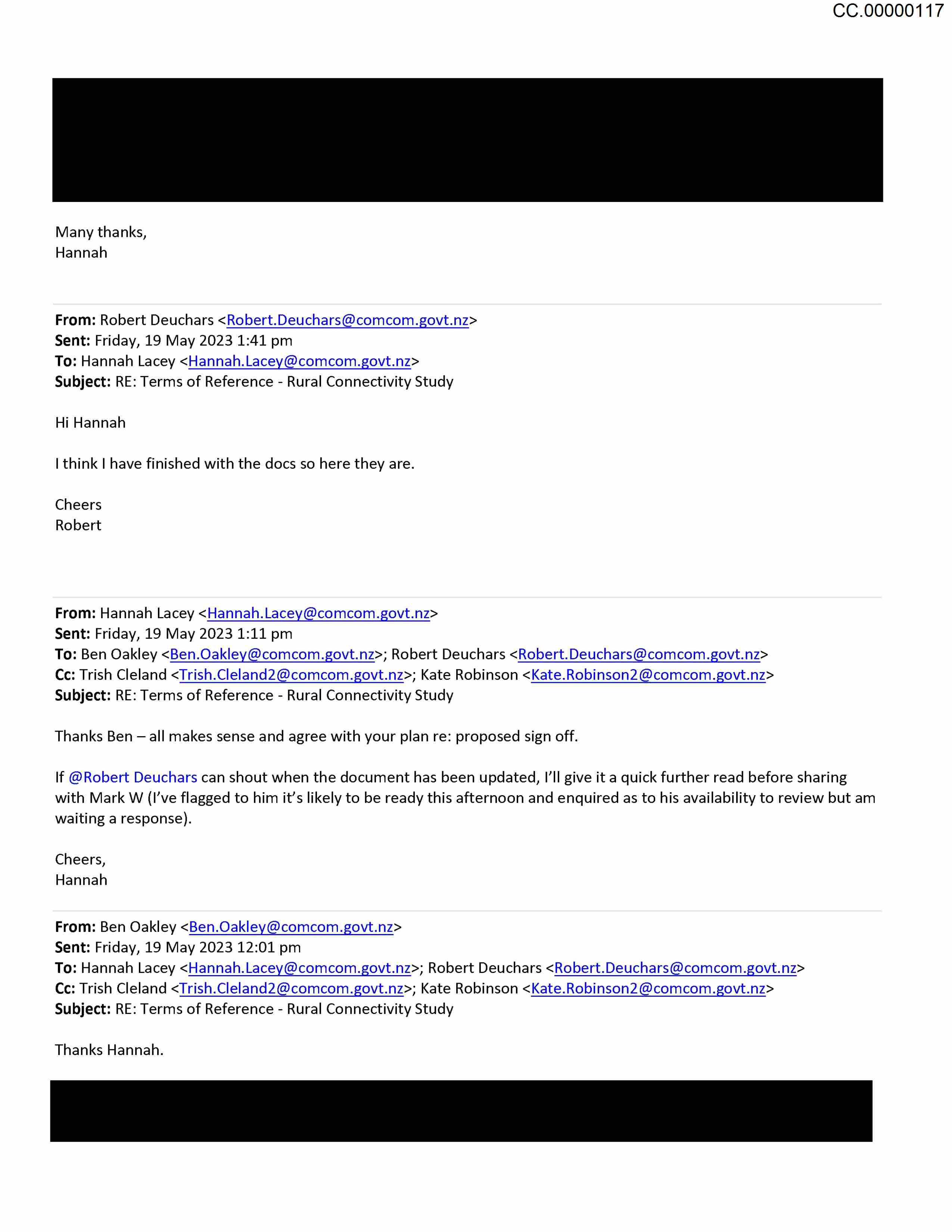 CC.00000117

Many thanks,
Hannah

**From:** Robert Deuchars <Robert.Deuchars@comcom.govt.nz>
**Sent:** Friday, 19 May 2023 1:41 pm
**To:** Hannah Lacey <Hannah.Lacey@comcom.govt.nz>
**Subject:** RE: Terms of Reference - Rural Connectivity Study

Hi Hannah

I think I have finished with the docs so here they are.

Cheers
Robert

**From:** Hannah Lacey <Hannah.Lacey@comcom.govt.nz>
**Sent:** Friday, 19 May 2023 1:11 pm
**To:** Ben Oakley <Ben.Oakley@comcom.govt.nz>; Robert Deuchars <Robert.Deuchars@comcom.govt.nz>
**Cc:** Trish Cleland <Trish.Cleland2@comcom.govt.nz>; Kate Robinson <Kate.Robinson2@comcom.govt.nz>
**Subject:** RE: Terms of Reference - Rural Connectivity Study

Thanks Ben – all makes sense and agree with your plan re: proposed sign off.

If @Robert Deuchars can shout when the document has been updated, I'll give it a quick further read before sharing with Mark W (I've flagged to him it's likely to be ready this afternoon and enquired as to his availability to review but am waiting a response).

Cheers,
Hannah

**From:** Ben Oakley <Ben.Oakley@comcom.govt.nz>
**Sent:** Friday, 19 May 2023 12:01 pm
**To:** Hannah Lacey <Hannah.Lacey@comcom.govt.nz>; Robert Deuchars <Robert.Deuchars@comcom.govt.nz>
**Cc:** Trish Cleland <Trish.Cleland2@comcom.govt.nz>; Kate Robinson <Kate.Robinson2@comcom.govt.nz>
**Subject:** RE: Terms of Reference - Rural Connectivity Study

Thanks Hannah.